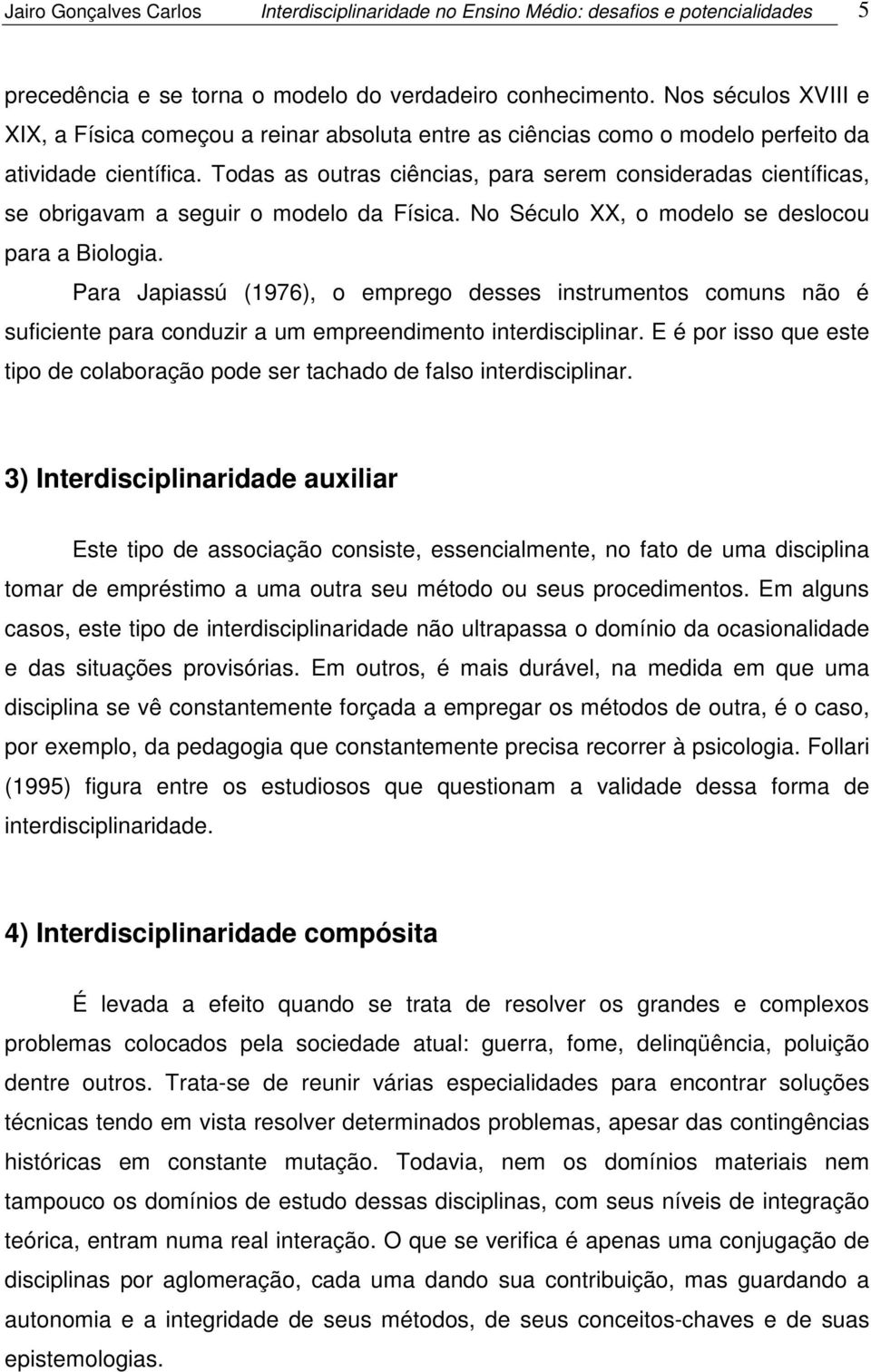 Jairo Gonçalves Carlos    Interdisciplinaridade no Ensino Médio: desafios e potencialidades    5

precedência e se torna o modelo do verdadeiro conhecimento. Nos séculos XVIII e XIX, a Física começou a reinar absoluta entre as ciências como o modelo perfeito da atividade científica. Todas as outras ciências, para serem consideradas científicas, se obrigavam a seguir o modelo da Física. No Século XX, o modelo se deslocou para a Biologia.

Para Japiassú (1976), o emprego desses instrumentos comuns não é suficiente para conduzir a um empreendimento interdisciplinar. E é por isso que este tipo de colaboração pode ser tachado de falso interdisciplinar.

3) Interdisciplinaridade auxiliar

Este tipo de associação consiste, essencialmente, no fato de uma disciplina tomar de empréstimo a uma outra seu método ou seus procedimentos. Em alguns casos, este tipo de interdisciplinaridade não ultrapassa o domínio da ocasionalidade e das situações provisórias. Em outros, é mais durável, na medida em que uma disciplina se vê constantemente forçada a empregar os métodos de outra, é o caso, por exemplo, da pedagogia que constantemente precisa recorrer à psicologia. Follari (1995) figura entre os estudiosos que questionam a validade dessa forma de interdisciplinaridade.

4) Interdisciplinaridade compósita

É levada a efeito quando se trata de resolver os grandes e complexos problemas colocados pela sociedade atual: guerra, fome, delinqüência, poluição dentre outros. Trata-se de reunir várias especialidades para encontrar soluções técnicas tendo em vista resolver determinados problemas, apesar das contingências históricas em constante mutação. Todavia, nem os domínios materiais nem tampouco os domínios de estudo dessas disciplinas, com seus níveis de integração teórica, entram numa real interação. O que se verifica é apenas uma conjugação de disciplinas por aglomeração, cada uma dando sua contribuição, mas guardando a autonomia e a integridade de seus métodos, de seus conceitos-chaves e de suas epistemologias.